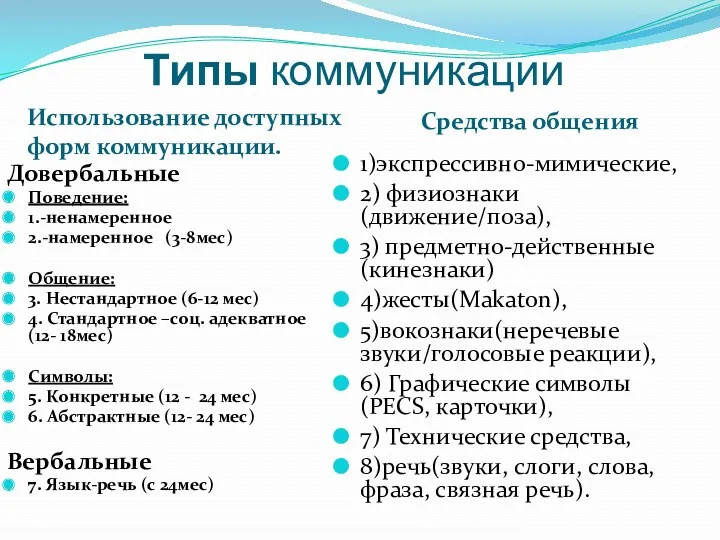 Типы коммуникации

Использование доступных форм коммуникации.

Довербальные

Поведение:
1.-ненамеренное
2.-намеренное (3-8мес)

Общение:
3. Нестандартное (6-12 мес)
4. Стандартное –соц. адекватное (12- 18мес)

Символы:
5. Конкретные (12 - 24 мес)
6. Абстрактные (12- 24 мес)

Вербальные
7. Язык-речь (с 24мес)

Средства общения

1)экспрессивно-мимические,
2) физиознаки (движение/поза),
3) предметно-действенные (кинезнаки)
4)жесты(Makaton),
5)вокознаки(неречевые звуки/голосовые реакции),
6) Графические символы (PECS, карточки),
7) Технические средства,
8)речь(звуки, слоги, слова, фраза, связная речь).